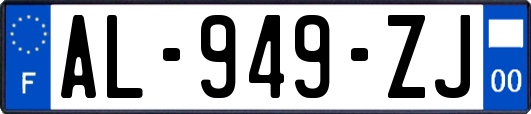 F
AL-949-ZJ
00